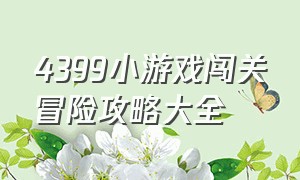 4399小游戏闯关冒险攻略大全